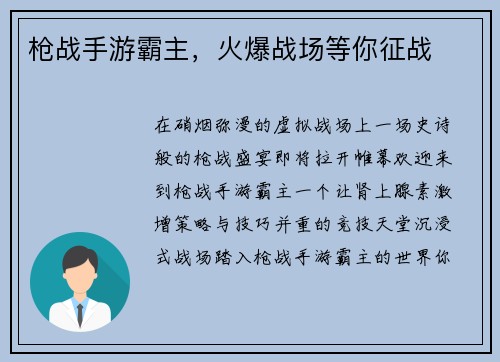 枪战手游霸主，火爆战场等你征战

在硝烟弥漫的虚拟战场上一场史诗般的枪战盛宴即将拉开帷幕欢迎来到枪战手游霸主一个让肾上腺素激增策略与技巧并重的竞技天堂沉浸式战场踏入枪战手游霸主的世界你